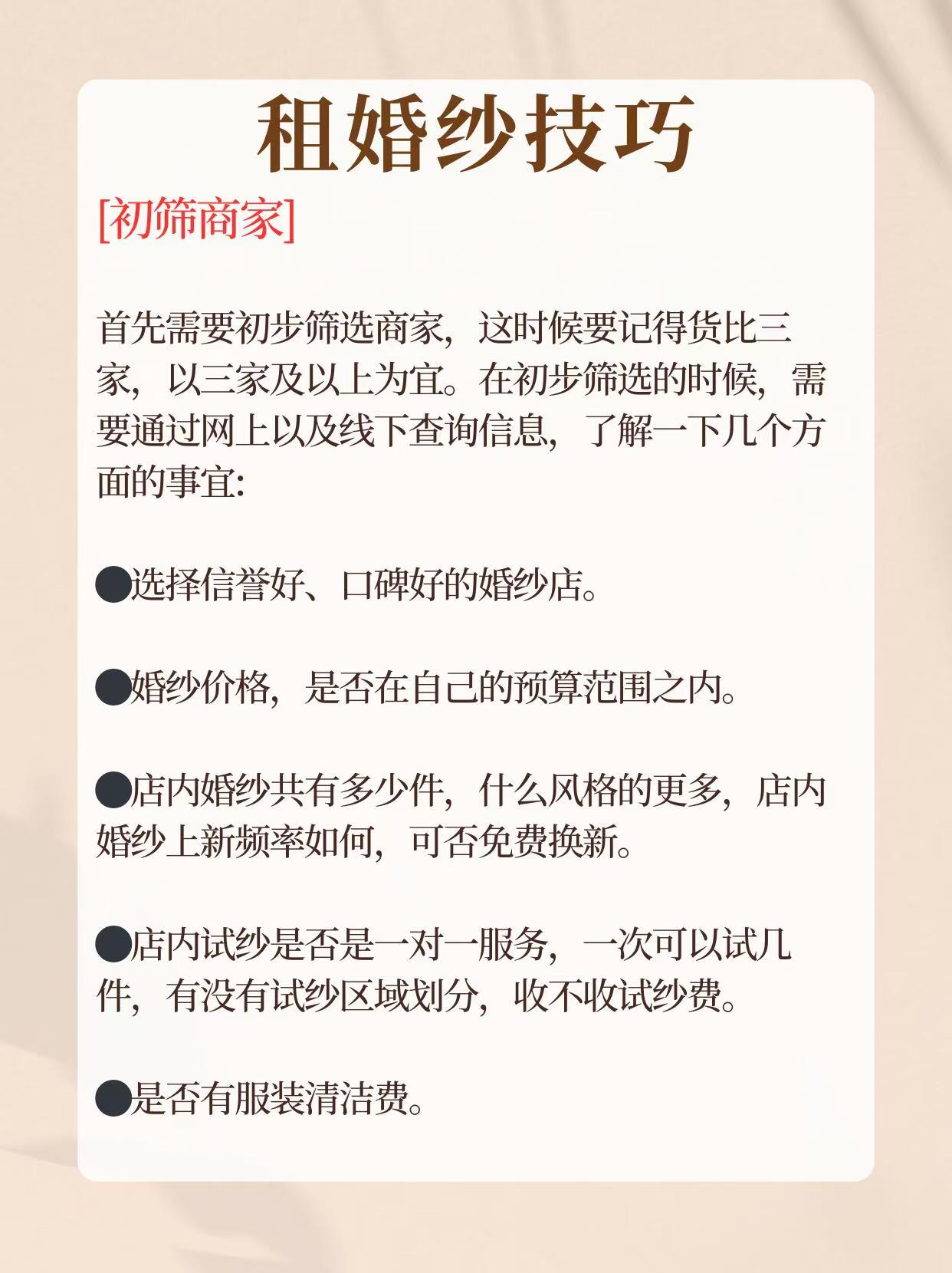 租婚纱技巧

[初筛商家]

首先需要初步筛选商家，这时候要记得货比三家，以三家及以上为宜。在初步筛选的时候，需要通过网上以及线下查询信息，了解一下几个方面的事宜:

●选择信誉好、口碑好的婚纱店。

●婚纱价格，是否在自己的预算范围之内。

●店内婚纱共有多少件，什么风格的更多，店内婚纱上新频率如何，可否免费换新。

●店内试纱是否是一对一服务，一次可以试几件，有没有试纱区域划分，收不收试纱费。

●是否有服装清洁费。